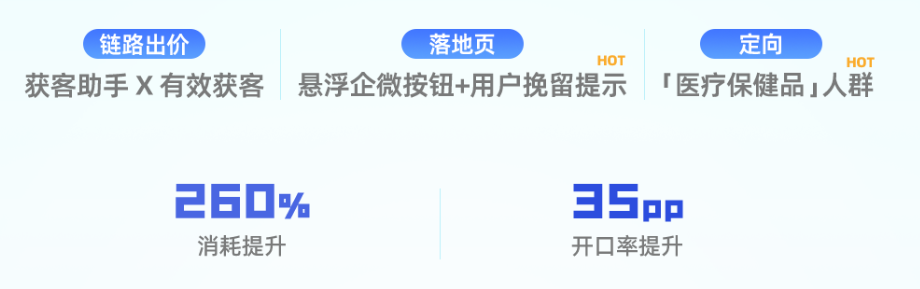 链路出价
获客助手 X 有效获客

落地页
HOT
悬浮企微按钮+用户挽留提示

定向
HOT
「医疗保健品」人群

260%
消耗提升

35pp
开口率提升